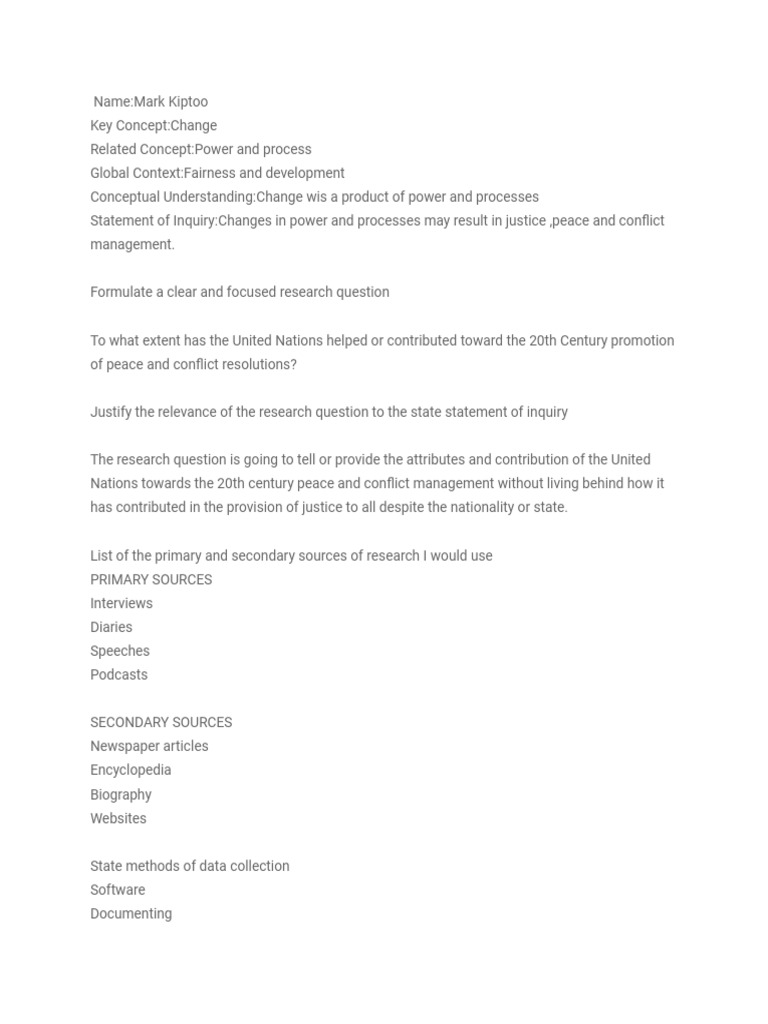 Name:Mark Kiptoo
Key Concept:Change
Related Concept:Power and process
Global Context:Fairness and development
Conceptual Understanding:Change wis a product of power and processes
Statement of Inquiry:Changes in power and processes may result in justice ,peace and conflict management.

Formulate a clear and focused research question

To what extent has the United Nations helped or contributed toward the 20th Century promotion of peace and conflict resolutions?

Justify the relevance of the research question to the state statement of inquiry

The research question is going to tell or provide the attributes and contribution of the United Nations towards the 20th century peace and conflict management without living behind how it has contributed in the provision of justice to all despite the nationality or state.

List of the primary and secondary sources of research I would use
PRIMARY SOURCES
Interviews
Diaries
Speeches
Podcasts

SECONDARY SOURCES
Newspaper articles
Encyclopedia
Biography
Websites

State methods of data collection
Software
Documenting